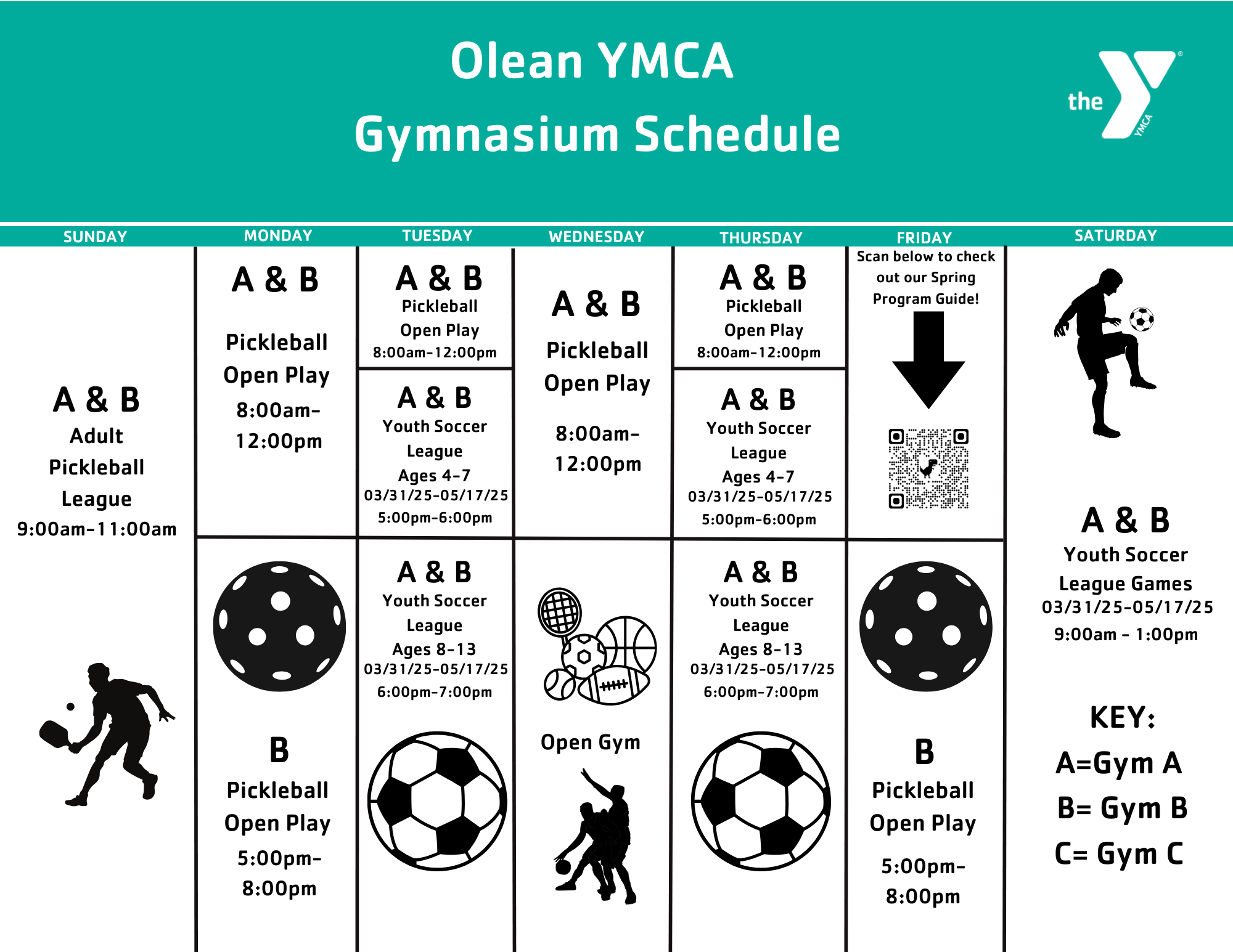 Olean YMCA
Gymnasium Schedule

the YMCA

SUNDAY

A & B
Adult Pickleball League
9:00am-11:00am

MONDAY

A & B
Pickleball Open Play
8:00am-12:00pm

B
Pickleball Open Play
5:00pm-8:00pm

TUESDAY

A & B
Pickleball Open Play
8:00am-12:00pm

A & B
Youth Soccer League
Ages 4-7
03/31/25-05/17/25
5:00pm-6:00pm

A & B
Youth Soccer League
Ages 8-13
03/31/25-05/17/25
6:00pm-7:00pm

WEDNESDAY

A & B
Pickleball Open Play
8:00am-12:00pm

Open Gym

THURSDAY

A & B
Pickleball Open Play
8:00am-12:00pm

A & B
Youth Soccer League
Ages 4-7
03/31/25-05/17/25
5:00pm-6:00pm

A & B
Youth Soccer League
Ages 8-13
03/31/25-05/17/25
6:00pm-7:00pm

FRIDAY

Scan below to check out our Spring Program Guide!

B
Pickleball Open Play
5:00pm-8:00pm

SATURDAY

A & B
Youth Soccer League Games
03/31/25-05/17/25
9:00am - 1:00pm

KEY:
A=Gym A
B= Gym B
C= Gym C